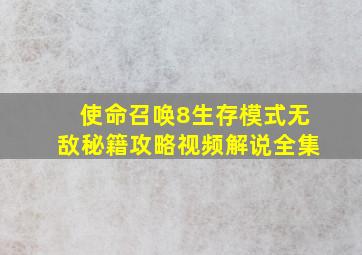 使命召唤8生存模式无敌秘籍攻略视频解说全集